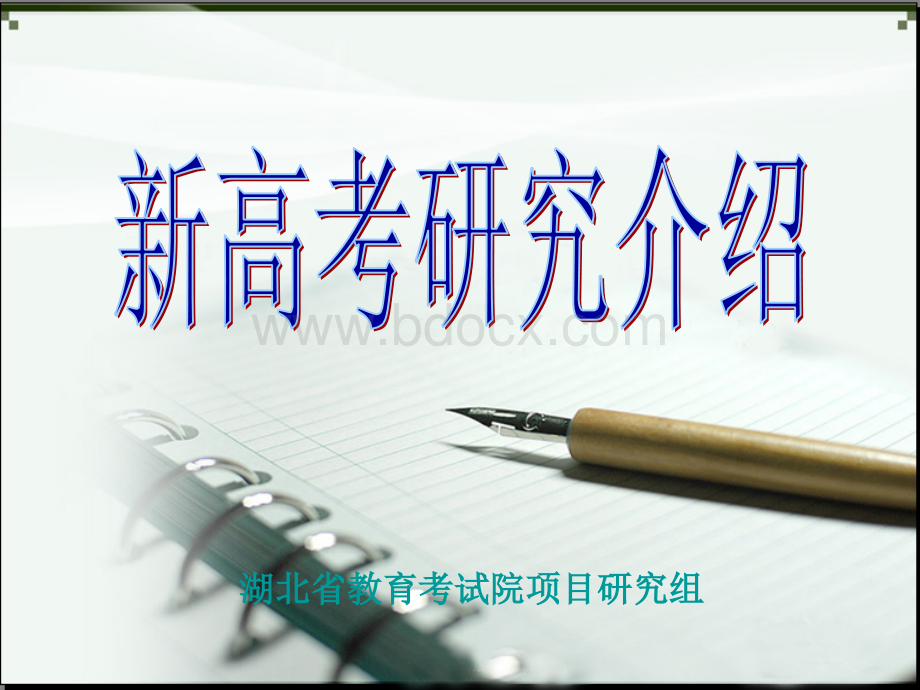 新高考研究介绍

www.bdocx.com

湖北省教育考试院项目研究组